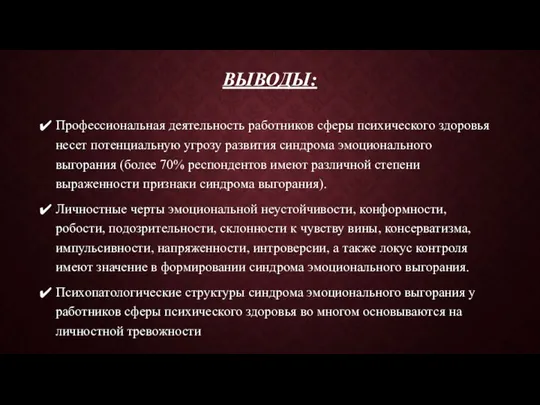 ВЫВОДЫ:

✔ Профессиональная деятельность работников сферы психического здоровья несет потенциальную угрозу развития синдрома эмоционального выгорания (более 70% респондентов имеют различной степени выраженности признаки синдрома выгорания).

✔ Личностные черты эмоциональной неустойчивости, конформности, робости, подозрительности, склонности к чувству вины, консерватизма, импульсивности, напряженности, интроверсии, а также локус контроля имеют значение в формировании синдрома эмоционального выгорания.

✔ Психопатологические структуры синдрома эмоционального выгорания у работников сферы психического здоровья во многом основываются на личностной тревожности